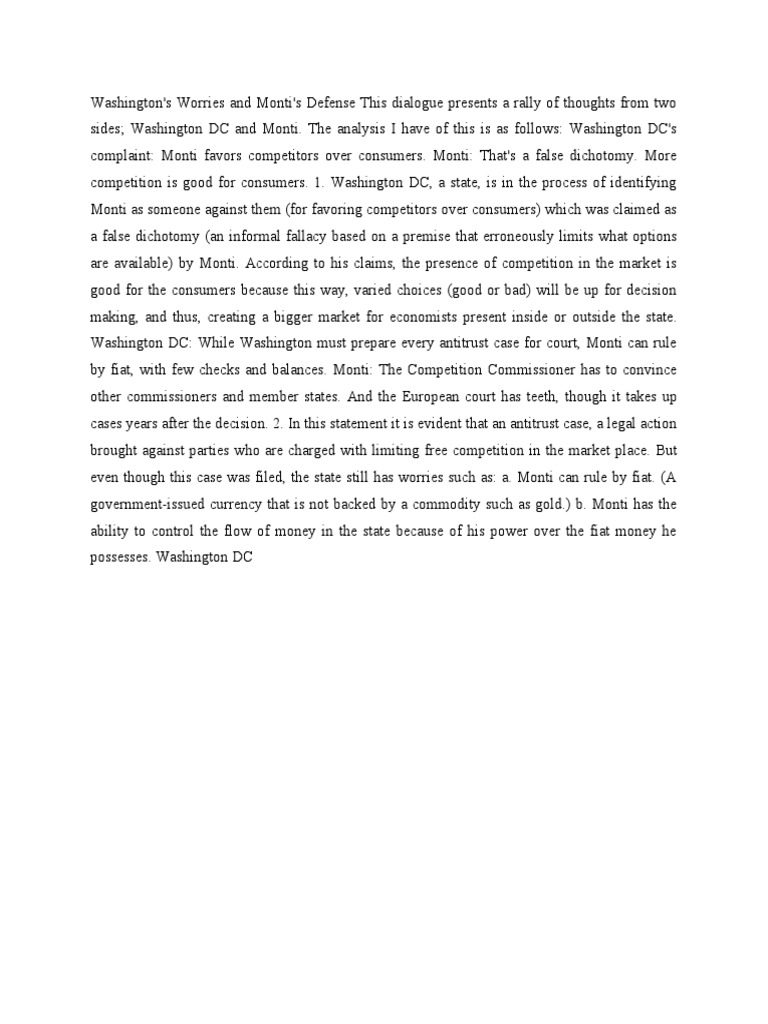 Washington's Worries and Monti's Defense This dialogue presents a rally of thoughts from two sides; Washington DC and Monti. The analysis I have of this is as follows: Washington DC's complaint: Monti favors competitors over consumers. Monti: That's a false dichotomy. More competition is good for consumers. 1. Washington DC, a state, is in the process of identifying Monti as someone against them (for favoring competitors over consumers) which was claimed as a false dichotomy (an informal fallacy based on a premise that erroneously limits what options are available) by Monti. According to his claims, the presence of competition in the market is good for the consumers because this way, varied choices (good or bad) will be up for decision making, and thus, creating a bigger market for economists present inside or outside the state. Washington DC: While Washington must prepare every antitrust case for court, Monti can rule by fiat, with few checks and balances. Monti: The Competition Commissioner has to convince other commissioners and member states. And the European court has teeth, though it takes up cases years after the decision. 2. In this statement it is evident that an antitrust case, a legal action brought against parties who are charged with limiting free competition in the market place. But even though this case was filed, the state still has worries such as: a. Monti can rule by fiat. (A government-issued currency that is not backed by a commodity such as gold.) b. Monti has the ability to control the flow of money in the state because of his power over the fiat money he possesses. Washington DC